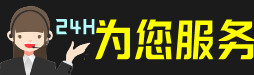 24H为您服务